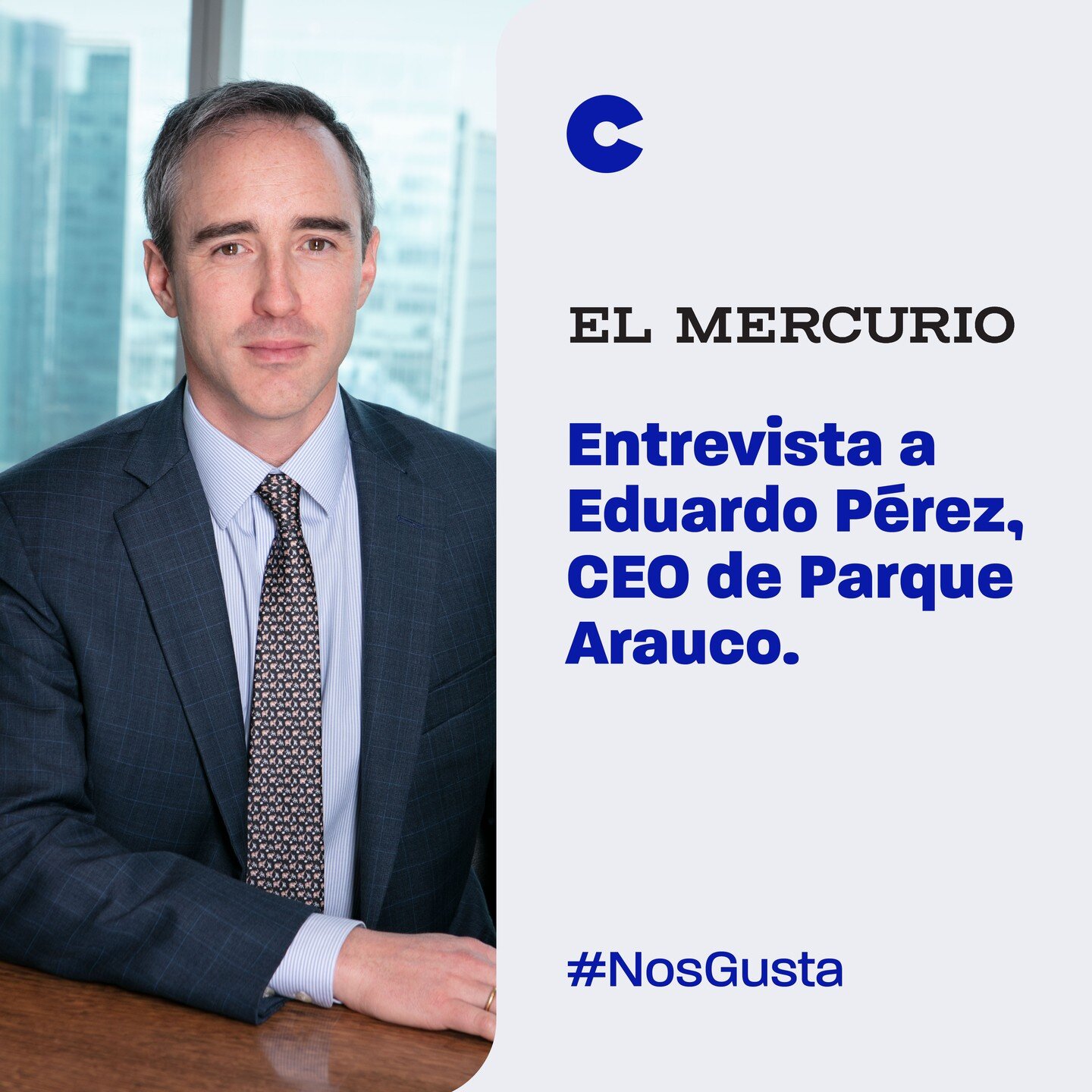 C

EL MERCURIO

Entrevista a Eduardo Pérez, CEO de Parque Arauco.

#NosGusta